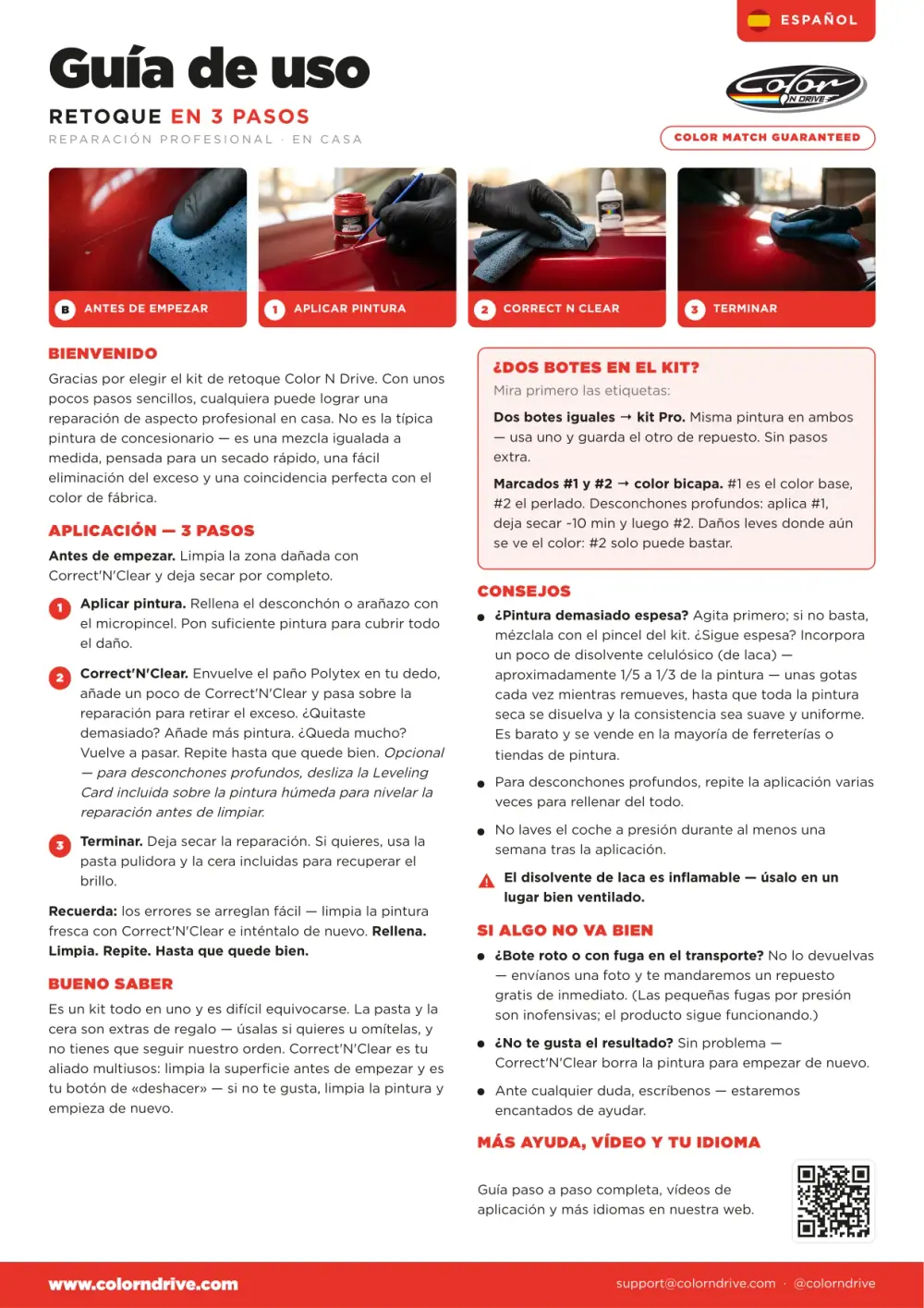 ESPAÑOL

Guía de uso

RETOQUE EN 3 PASOS

REPARACIÓN PROFESIONAL · EN CASA

Color N DRIVE

COLOR MATCH GUARANTEED

B ANTES DE EMPEZAR

1 APLICAR PINTURA

2 CORRECT N CLEAR

3 TERMINAR

BIENVENIDO

Gracias por elegir el kit de retoque Color N Drive. Con unos pocos pasos sencillos, cualquiera puede lograr una reparación de aspecto profesional en casa. No es la típica pintura de concesionario — es una mezcla igualada a medida, pensada para un secado rápido, una fácil eliminación del exceso y una coincidencia perfecta con el color de fábrica.

APLICACIÓN — 3 PASOS

Antes de empezar. Limpia la zona dañada con Correct'N'Clear y deja secar por completo.

1 Aplicar pintura. Rellena el desconchón o arañazo con el micropincel. Pon suficiente pintura para cubrir todo el daño.

2 Correct'N'Clear. Envuelve el paño Polytex en tu dedo, añade un poco de Correct'N'Clear y pasa sobre la reparación para retirar el exceso. ¿Quitaste demasiado? Añade más pintura. ¿Queda mucho? Vuelve a pasar. Repite hasta que quede bien. Opcional — para desconchones profundos, desliza la Leveling Card incluida sobre la pintura húmeda para nivelar la reparación antes de limpiar.

3 Terminar. Deja secar la reparación. Si quieres, usa la pasta pulidora y la cera incluidas para recuperar el brillo.

Recuerda: los errores se arreglan fácil — limpia la pintura fresca con Correct'N'Clear e inténtalo de nuevo. Rellena. Limpia. Repite. Hasta que quede bien.

BUENO SABER

Es un kit todo en uno y es difícil equivocarse. La pasta y la cera son extras de regalo — úsalas si quieres u omítelas, y no tienes que seguir nuestro orden. Correct'N'Clear es tu aliado multiusos: limpia la superficie antes de empezar y es tu botón de «deshacer» — si no te gusta, limpia la pintura y empieza de nuevo.

¿DOS BOTES EN EL KIT?

Mira primero las etiquetas:

Dos botes iguales → kit Pro. Misma pintura en ambos — usa uno y guarda el otro de repuesto. Sin pasos extra.

Marcados #1 y #2 → color bicapa. #1 es el color base, #2 el perlado. Desconchones profundos: aplica #1, deja secar ~10 min y luego #2. Daños leves donde aún se ve el color: #2 solo puede bastar.

CONSEJOS

• ¿Pintura demasiado espesa? Agita primero; si no basta, mézclala con el pincel del kit. ¿Sigue espesa? Incorpora un poco de disolvente celulósico (de laca) — aproximadamente 1/5 a 1/3 de la pintura — unas gotas cada vez mientras remueves, hasta que toda la pintura seca se disuelva y la consistencia sea suave y uniforme. Es barato y se vende en la mayoría de ferreterías o tiendas de pintura.

• Para desconchones profundos, repite la aplicación varias veces para rellenar del todo.

• No laves el coche a presión durante al menos una semana tras la aplicación.

El disolvente de laca es inflamable — úsalo en un lugar bien ventilado.

SI ALGO NO VA BIEN

• ¿Bote roto o con fuga en el transporte? No lo devuelvas — envíanos una foto y te mandaremos un repuesto gratis de inmediato. (Las pequeñas fugas por presión son inofensivas; el producto sigue funcionando.)

• ¿No te gusta el resultado? Sin problema — Correct'N'Clear borra la pintura para empezar de nuevo.

• Ante cualquier duda, escríbenos — estaremos encantados de ayudar.

MÁS AYUDA, VÍDEO Y TU IDIOMA

Guía paso a paso completa, vídeos de aplicación y más idiomas en nuestra web.

www.colorndrive.com

support@colorndrive.com · @colorndrive